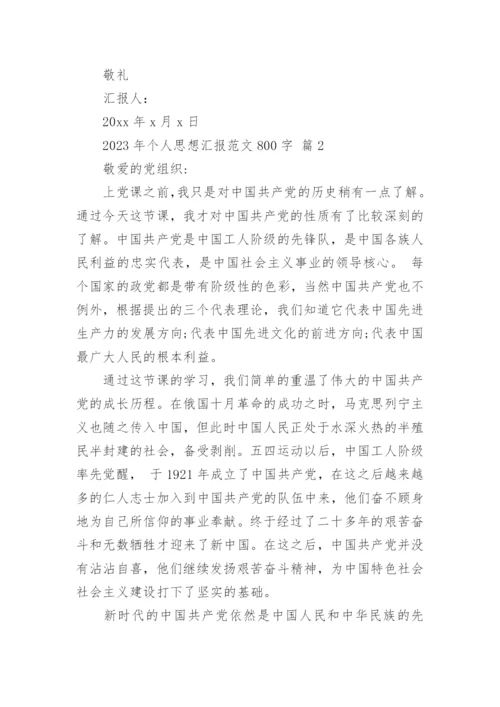 敬礼

汇报人：

20xx 年 x 月 x 日

2023 年个人思想汇报范文 800 字 篇 2

敬爱的党组织：

上党课之前，我只是对中国共产党的历史稍有一点了解。通过今天这节课，我才对中国共产党的性质有了比较深刻的了解。中国共产党是中国工人阶级的先锋队，是中国各族人民利益的忠实代表，是中国社会主义事业的领导核心。 每个国家的政党都是带有阶级性的色彩，当然中国共产党也不例外，根据提出的三个代表理论，我们知道它代表中国先进生产力的发展方向;代表中国先进文化的前进方向;代表中国最广大人民的根本利益。

通过这节课的学习，我们简单的重温了伟大的中国共产党的成长历程。在俄国十月革命的成功之时，马克思列宁主义也随之传入中国，但此时中国人民正处于水深火热的半殖民半封建的社会，备受剥削。五四运动以后，中国工人阶级率先觉醒， 于 1921 年成立了中国共产党，在这之后越来越多的仁人志士加入到中国共产党的队伍中来，他们奋不顾身地为自己所信仰的事业奉献。终于经过了二十多年的艰苦奋斗和无数牺牲才迎来了新中国。在这之后，中国共产党并没有沾沾自喜，他们继续发扬艰苦奋斗精神，为中国特色社会社会主义建设打下了坚实的基础。

新时代的中国共产党依然是中国人民和中华民族的先